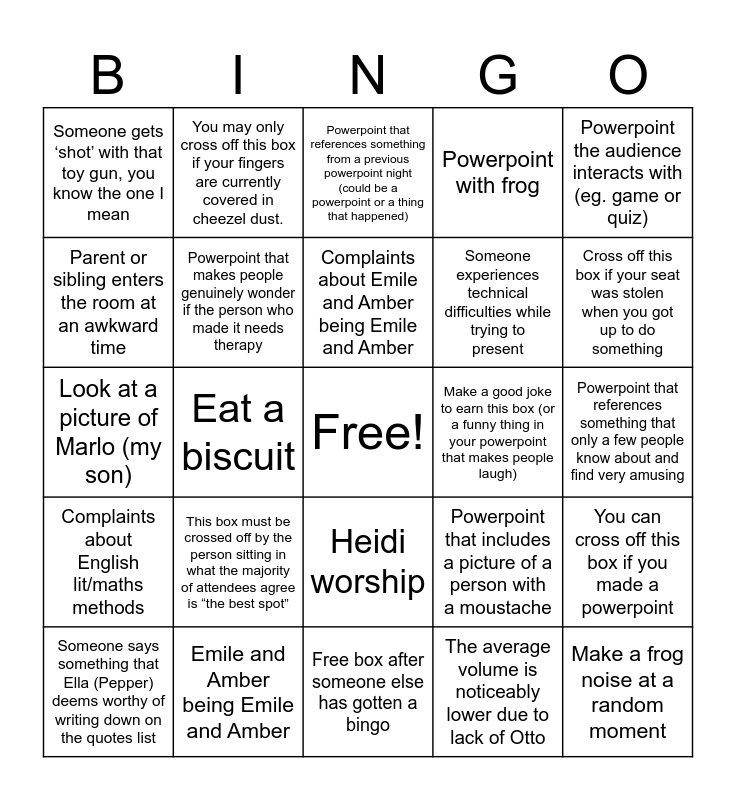 | B | I | N | G | O |
|---|---|---|---|---|
| Someone gets ‘shot’ with that toy gun, you know the one I mean | You may only cross off this box if your fingers are currently covered in cheezel dust. | Powerpoint that references something from a previous powerpoint night (could be a powerpoint or a thing that happened) | Powerpoint with frog | Powerpoint the audience interacts with (eg. game or quiz) |
| Parent or sibling enters the room at an awkward time | Powerpoint that makes people genuinely wonder if the person who made it needs therapy | Complaints about Emile and Amber being Emile and Amber | Someone experiences technical difficulties while trying to present | Cross off this box if your seat was stolen when you got up to do something |
| Look at a picture of Marlo (my son) | Eat a biscuit | Free! | Make a good joke to earn this box (or a funny thing in your powerpoint that makes people laugh) | Powerpoint that references something that only a few people know about and find very amusing |
| Complaints about English lit/maths methods | This box must be crossed off by the person sitting in what the majority of attendees agree is “the best spot” | Heidi worship | Powerpoint that includes a picture of a person with a moustache | You can cross off this box if you made a powerpoint |
| Someone says something that Ella (Pepper) deems worthy of writing down on the quotes list | Emile and Amber being Emile and Amber | Free box after someone else has gotten a bingo | The average volume is noticeably lower due to lack of Otto | Make a frog noise at a random moment |